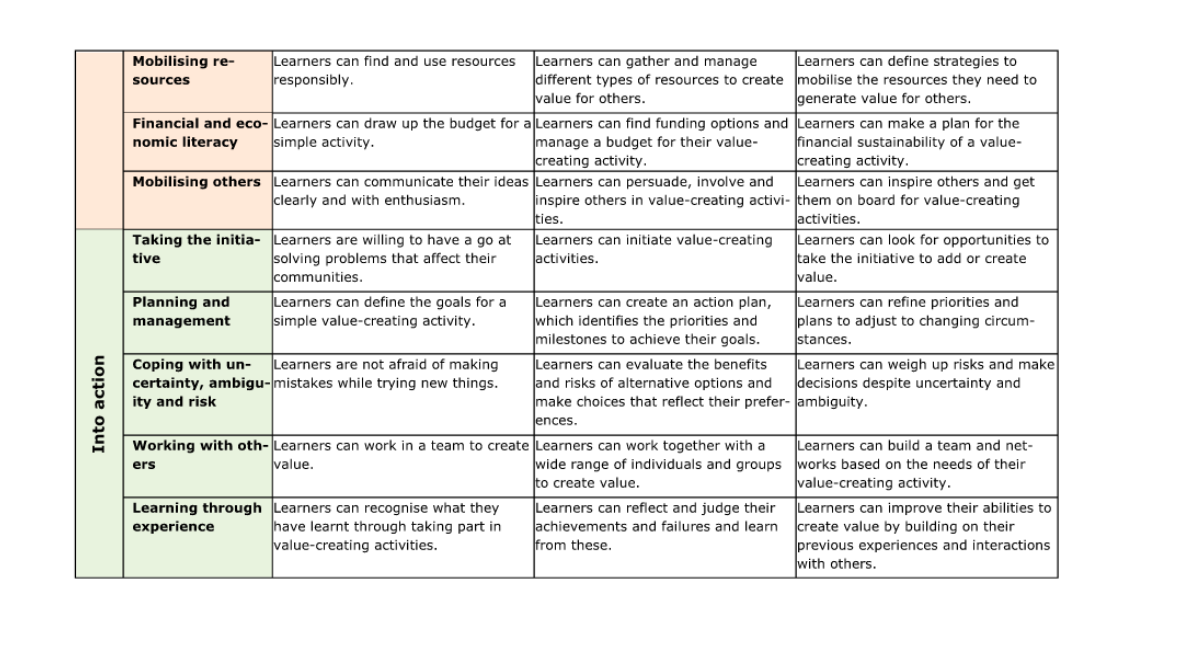 | | | | | |
|---|---|---|---|---|
| | **Mobilising resources** | Learners can find and use resources responsibly. | Learners can gather and manage different types of resources to create value for others. | Learners can define strategies to mobilise the resources they need to generate value for others. |
| | **Financial and economic literacy** | Learners can draw up the budget for a simple activity. | Learners can find funding options and manage a budget for their value-creating activity. | Learners can make a plan for the financial sustainability of a value-creating activity. |
| | **Mobilising others** | Learners can communicate their ideas clearly and with enthusiasm. | Learners can persuade, involve and inspire others in value-creating activities. | Learners can inspire others and get them on board for value-creating activities. |
| **Into action** | **Taking the initiative** | Learners are willing to have a go at solving problems that affect their communities. | Learners can initiate value-creating activities. | Learners can look for opportunities to take the initiative to add or create value. |
| | **Planning and management** | Learners can define the goals for a simple value-creating activity. | Learners can create an action plan, which identifies the priorities and milestones to achieve their goals. | Learners can refine priorities and plans to adjust to changing circumstances. |
| | **Coping with uncertainty, ambiguity and risk** | Learners are not afraid of making mistakes while trying new things. | Learners can evaluate the benefits and risks of alternative options and make choices that reflect their preferences. | Learners can weigh up risks and make decisions despite uncertainty and ambiguity. |
| | **Working with others** | Learners can work in a team to create value. | Learners can work together with a wide range of individuals and groups to create value. | Learners can build a team and networks based on the needs of their value-creating activity. |
| | **Learning through experience** | Learners can recognise what they have learnt through taking part in value-creating activities. | Learners can reflect and judge their achievements and failures and learn from these. | Learners can improve their abilities to create value by building on their previous experiences and interactions with others. |